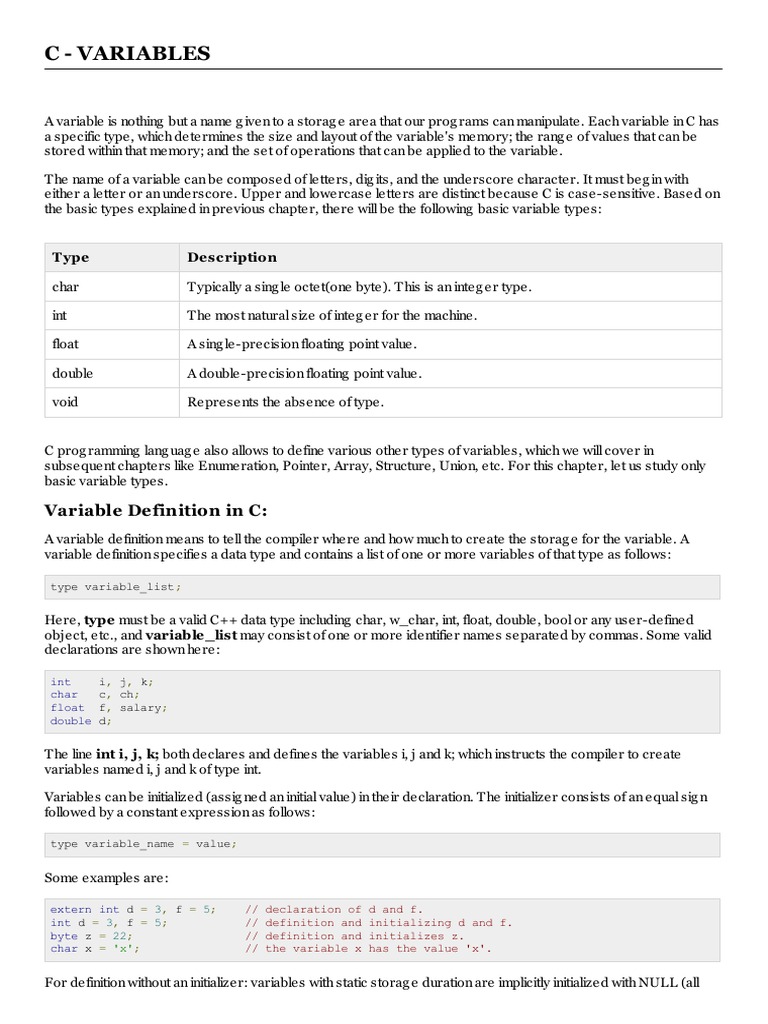 C - VARIABLES

A variable is nothing but a name given to a storage area that our programs can manipulate. Each variable in C has a specific type, which determines the size and layout of the variable's memory; the range of values that can be stored within that memory; and the set of operations that can be applied to the variable.

The name of a variable can be composed of letters, digits, and the underscore character. It must begin with either a letter or an underscore. Upper and lowercase letters are distinct because C is case-sensitive. Based on the basic types explained in previous chapter, there will be the following basic variable types:

| Type | Description |
|---|---|
| char | Typically a single octet(one byte). This is an integer type. |
| int | The most natural size of integer for the machine. |
| float | A single-precision floating point value. |
| double | A double-precision floating point value. |
| void | Represents the absence of type. |

C programming language also allows to define various other types of variables, which we will cover in subsequent chapters like Enumeration, Pointer, Array, Structure, Union, etc. For this chapter, let us study only basic variable types.

Variable Definition in C:

A variable definition means to tell the compiler where and how much to create the storage for the variable. A variable definition specifies a data type and contains a list of one or more variables of that type as follows:

type variable_list;

Here, type must be a valid C++ data type including char, w_char, int, float, double, bool or any user-defined object, etc., and variable_list may consist of one or more identifier names separated by commas. Some valid declarations are shown here:

int    i, j, k;
char   c, ch;
float  f, salary;
double d;

The line int i, j, k; both declares and defines the variables i, j and k; which instructs the compiler to create variables named i, j and k of type int.

Variables can be initialized (assigned an initial value) in their declaration. The initializer consists of an equal sign followed by a constant expression as follows:

type variable_name = value;

Some examples are:

extern int d = 3, f = 5;    // declaration of d and f.
int d = 3, f = 5;           // definition and initializing d and f.
byte z = 22;                // definition and initializes z.
char x = 'x';               // the variable x has the value 'x'.

For definition without an initializer: variables with static storage duration are implicitly initialized with NULL (all